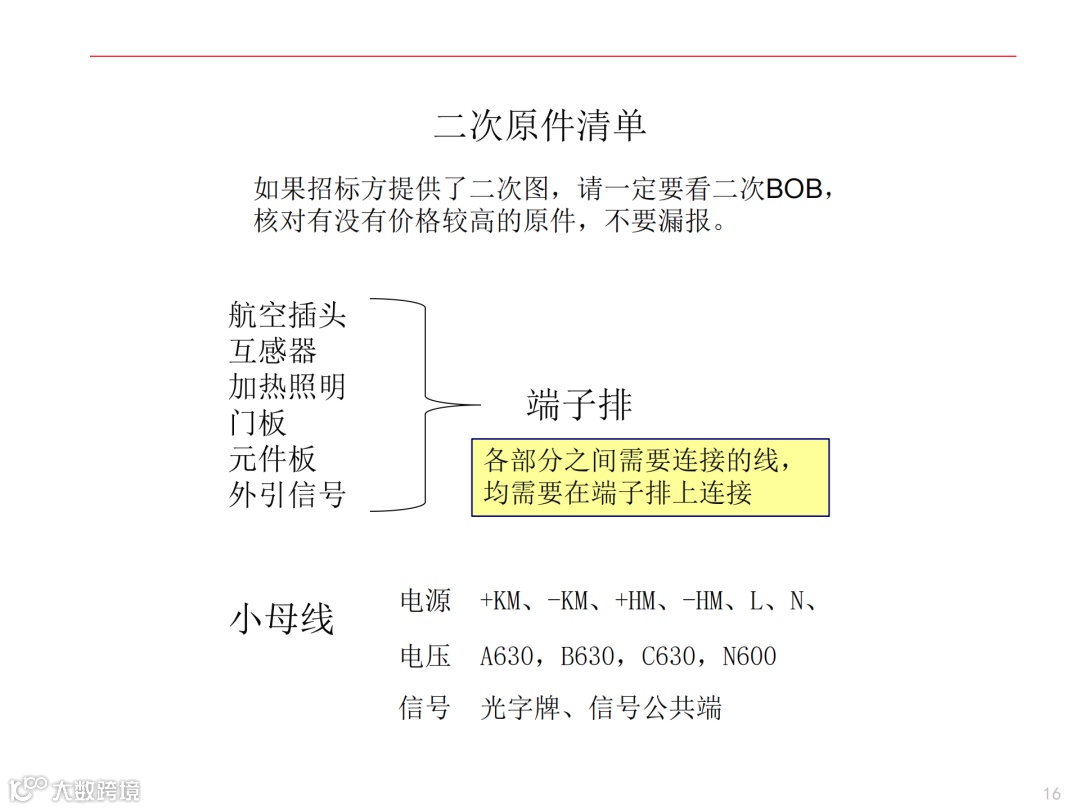 二次原件清单

如果招标方提供了二次图，请一定要看二次BOB，核对有没有价格较高的原件，不要漏报。

航空插头
互感器
加热照明
门板
元件板
外引信号

端子排

各部分之间需要连接的线，均需要在端子排上连接

小母线

电源　+KM、-KM、+HM、-HM、L、N、

电压　A630，B630，C630，N600

信号　光字牌、信号公共端

大数跨境

16